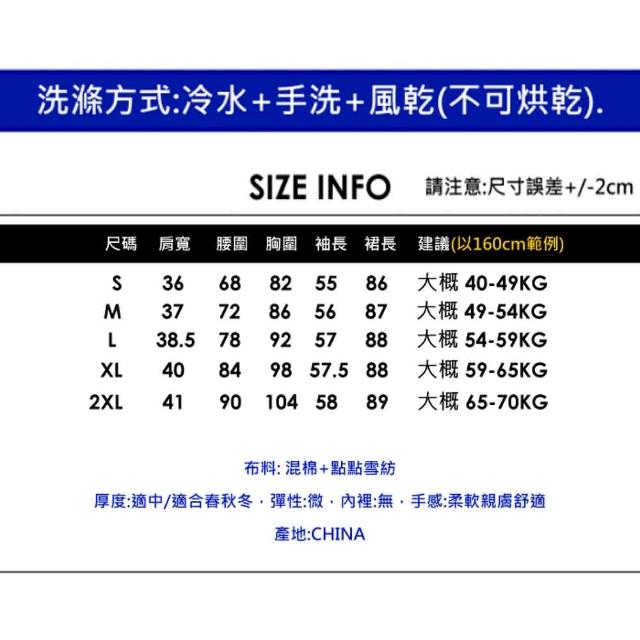 洗滌方式:冷水+手洗+風乾(不可烘乾).

SIZE INFO 請注意:尺寸誤差+/-2cm

| 尺碼 | 肩寬 | 腰圍 | 胸圍 | 袖長 | 裙長 | 建議(以160cm範例) |
|---|---|---|---|---|---|---|
| S | 36 | 68 | 82 | 55 | 86 | 大概 40-49KG |
| M | 37 | 72 | 86 | 56 | 87 | 大概 49-54KG |
| L | 38.5 | 78 | 92 | 57 | 88 | 大概 54-59KG |
| XL | 40 | 84 | 98 | 57.5 | 88 | 大概 59-65KG |
| 2XL | 41 | 90 | 104 | 58 | 89 | 大概 65-70KG |

布料: 混棉+點點雪紡

厚度:適中/適合春秋冬 · 彈性:微 · 內裡:無 · 手感:柔軟親膚舒適

產地:CHINA